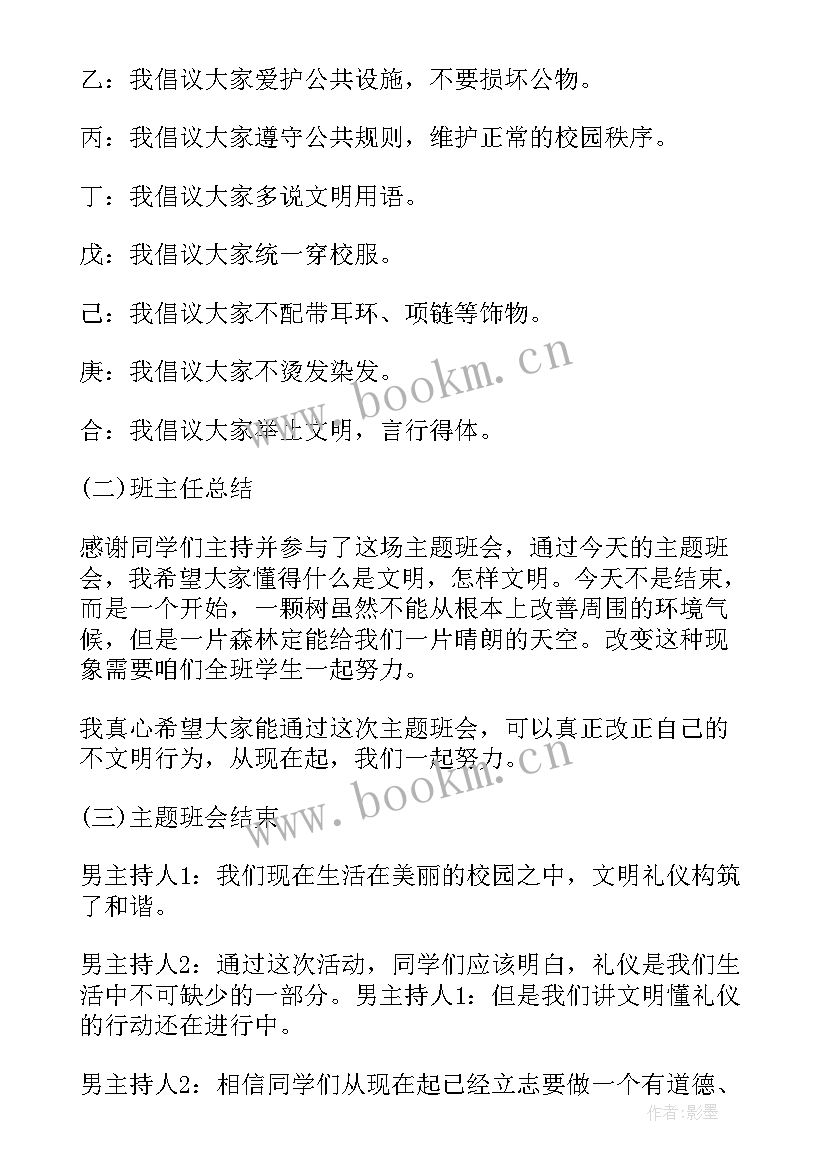 乙：我倡议大家爱护公共设施，不要损坏公物。

丙：我倡议大家遵守公共规则，维护正常的校园秩序。

丁：我倡议大家多说文明用语。

戊：我倡议大家统一穿校服。

己：我倡议大家不配带耳环、项链等饰物。

庚：我倡议大家不烫发染发。

合：我倡议大家举止文明，言行得体。

(二)班主任总结

感谢同学们主持并参与了这场主题班会，通过今天的主题班会，我希望大家懂得什么是文明，怎样文明。今天不是结束，而是一个开始，一颗树虽然不能从根本上改善周围的环境气候，但是一片森林定能给我们一片晴朗的天空。改变这种现象需要咱们全班学生一起努力。

我真心希望大家能通过这次主题班会，可以真正改正自己的不文明行为，从现在起，我们一起努力。

(三)主题班会结束

男主持人1：我们现在生活在美丽的校园之中，文明礼仪构筑了和谐。

男主持人2：通过这次活动，同学们应该明白，礼仪是我们生活中不可缺少的一部分。男主持人1：但是我们讲文明懂礼仪的行动还在进行中。

男主持人2：相信同学们从现在起已经立志要做一个有道德、

www.bookm.cn

www.bookm.cn

作者：影墨